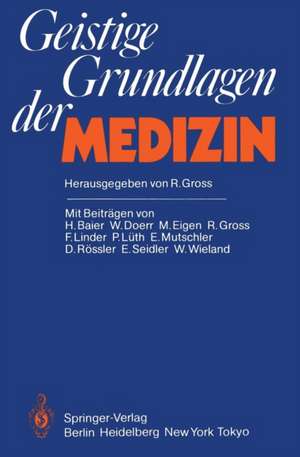 Geistige Grundlagen der MEDIZIN

Herausgegeben von R. Gross

Mit Beiträgen von
H. Baier W. Doerr M. Eigen R. Gross
F. Linder P. Lüth E. Mutschler
D. Rössler E. Seidler W. Wieland

Springer-Verlag
Berlin Heidelberg New York Tokyo